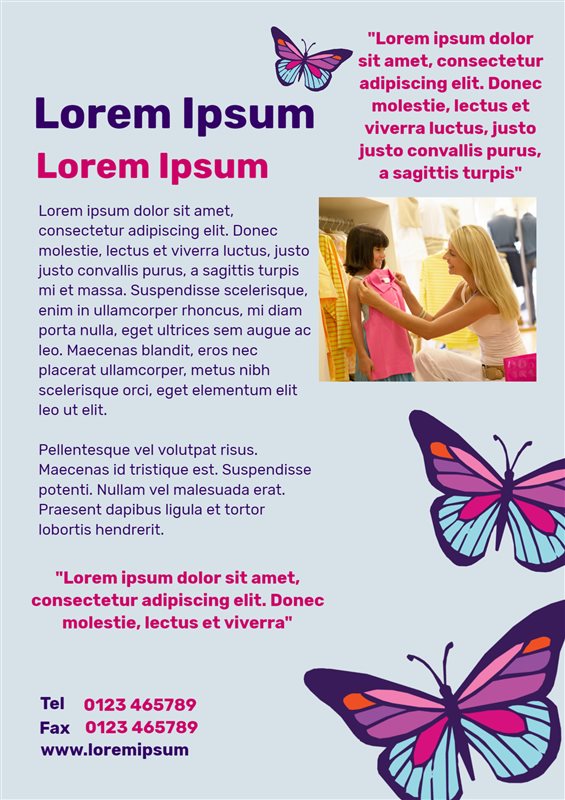 "Lorem ipsum dolor sit amet, consectetur adipiscing elit. Donec molestie, lectus et viverra luctus, justo justo convallis purus, a sagittis turpis"

Lorem Ipsum

Lorem Ipsum

Lorem ipsum dolor sit amet, consectetur adipiscing elit. Donec molestie, lectus et viverra luctus, justo justo convallis purus, a sagittis turpis mi et massa. Suspendisse scelerisque, enim in ullamcorper rhoncus, mi diam porta nulla, eget ultrices sem augue ac leo. Maecenas blandit, eros nec placerat ullamcorper, metus nibh scelerisque orci, eget elementum elit leo ut elit.

Pellentesque vel volutpat risus. Maecenas id tristique est. Suspendisse potenti. Nullam vel malesuada erat. Praesent dapibus ligula et tortor lobortis hendrerit.

"Lorem ipsum dolor sit amet, consectetur adipiscing elit. Donec molestie, lectus et viverra"

Tel 0123 465789
Fax 0123 465789
www.loremipsum